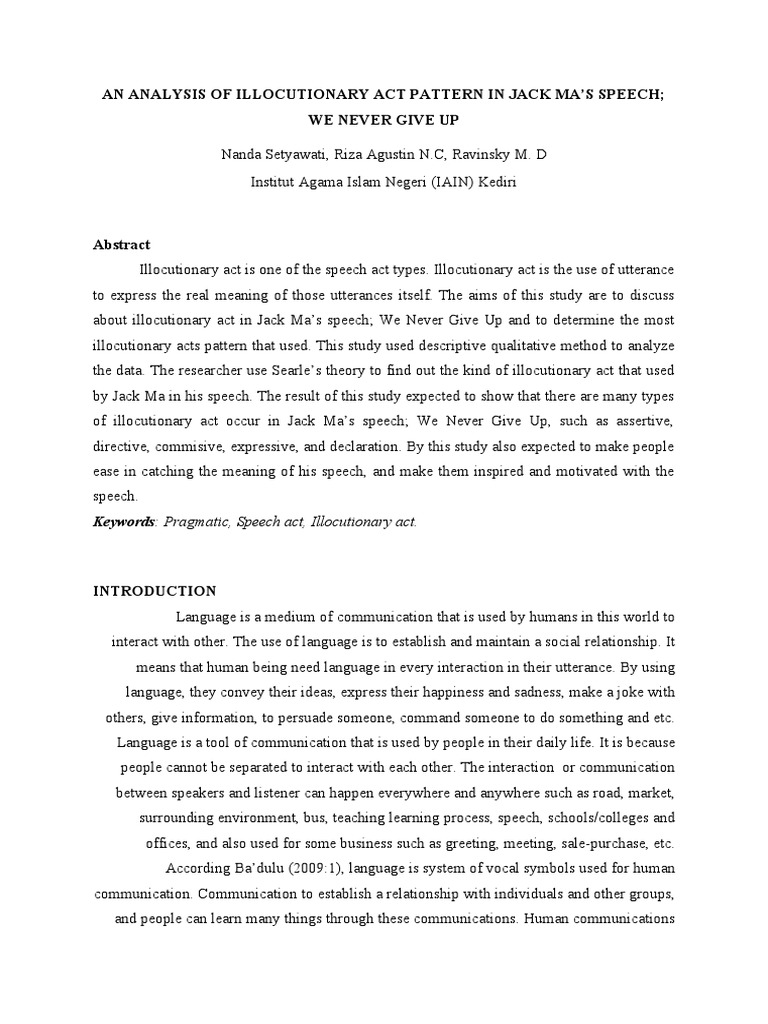 AN ANALYSIS OF ILLOCUTIONARY ACT PATTERN IN JACK MA'S SPEECH; WE NEVER GIVE UP

Nanda Setyawati, Riza Agustin N.C, Ravinsky M. D

Institut Agama Islam Negeri (IAIN) Kediri

Abstract

Illocutionary act is one of the speech act types. Illocutionary act is the use of utterance to express the real meaning of those utterances itself. The aims of this study are to discuss about illocutionary act in Jack Ma's speech; We Never Give Up and to determine the most illocutionary acts pattern that used. This study used descriptive qualitative method to analyze the data. The researcher use Searle's theory to find out the kind of illocutionary act that used by Jack Ma in his speech. The result of this study expected to show that there are many types of illocutionary act occur in Jack Ma's speech; We Never Give Up, such as assertive, directive, commisive, expressive, and declaration. By this study also expected to make people ease in catching the meaning of his speech, and make them inspired and motivated with the speech.

Keywords: Pragmatic, Speech act, Illocutionary act.

INTRODUCTION

Language is a medium of communication that is used by humans in this world to interact with other. The use of language is to establish and maintain a social relationship. It means that human being need language in every interaction in their utterance. By using language, they convey their ideas, express their happiness and sadness, make a joke with others, give information, to persuade someone, command someone to do something and etc. Language is a tool of communication that is used by people in their daily life. It is because people cannot be separated to interact with each other. The interaction or communication between speakers and listener can happen everywhere and anywhere such as road, market, surrounding environment, bus, teaching learning process, speech, schools/colleges and offices, and also used for some business such as greeting, meeting, sale-purchase, etc.

According Ba'dulu (2009:1), language is system of vocal symbols used for human communication. Communication to establish a relationship with individuals and other groups, and people can learn many things through these communications. Human communications